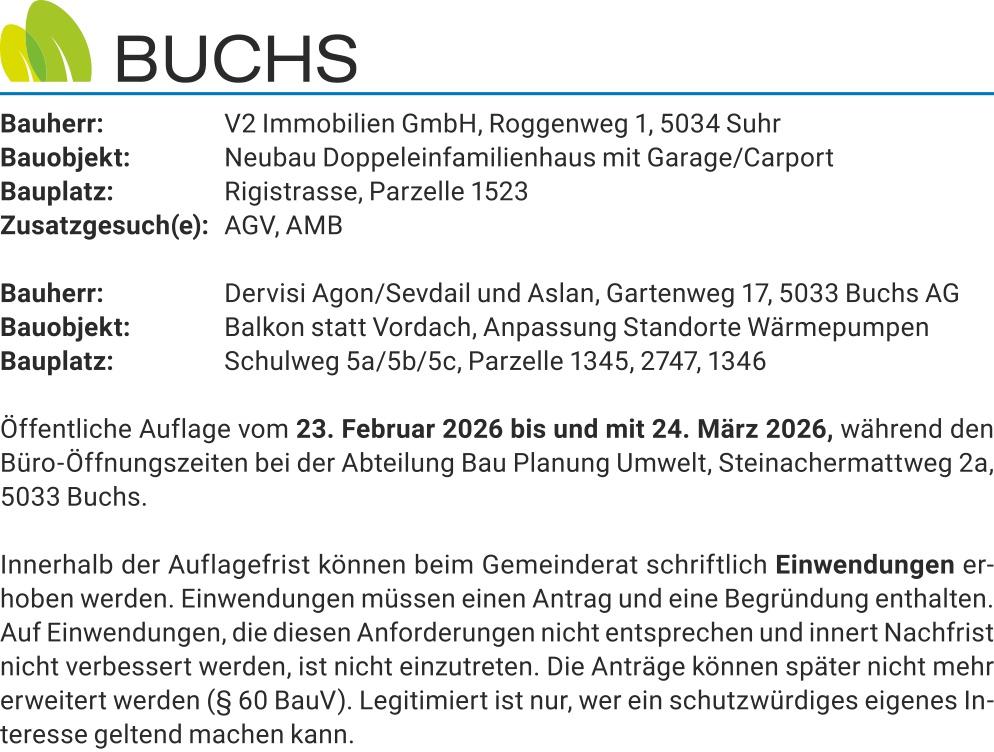 BUCHS

Bauherr: V2 Immobilien GmbH, Roggenweg 1, 5034 Suhr
Bauobjekt: Neubau Doppeleinfamilienhaus mit Garage/Carport
Bauplatz: Rigistrasse, Parzelle 1523
Zusatzgesuch(e): AGV, AMB

Bauherr: Dervisi Agon/Sevdail und Aslan, Gartenweg 17, 5033 Buchs AG
Bauobjekt: Balkon statt Vordach, Anpassung Standorte Wärmepumpen
Bauplatz: Schulweg 5a/5b/5c, Parzelle 1345, 2747, 1346

Öffentliche Auflage vom 23. Februar 2026 bis und mit 24. März 2026, während den Büro-Öffnungszeiten bei der Abteilung Bau Planung Umwelt, Steinachermattweg 2a, 5033 Buchs.

Innerhalb der Auflagefrist können beim Gemeinderat schriftlich Einwendungen erhoben werden. Einwendungen müssen einen Antrag und eine Begründung enthalten. Auf Einwendungen, die diesen Anforderungen nicht entsprechen und innert Nachfrist nicht verbessert werden, ist nicht einzutreten. Die Anträge können später nicht mehr erweitert werden (§ 60 BauV). Legitimiert ist nur, wer ein schutzwürdiges eigenes Interesse geltend machen kann.